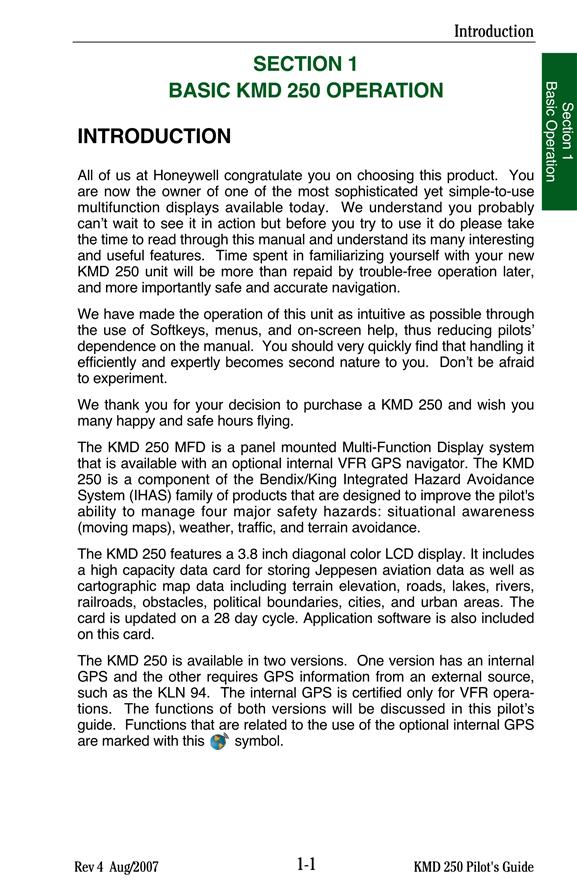 Introduction

SECTION 1
BASIC KMD 250 OPERATION

Section 1
Basic Operation

INTRODUCTION

All of us at Honeywell congratulate you on choosing this product. You are now the owner of one of the most sophisticated yet simple-to-use multifunction displays available today. We understand you probably can't wait to see it in action but before you try to use it do please take the time to read through this manual and understand its many interesting and useful features. Time spent in familiarizing yourself with your new KMD 250 unit will be more than repaid by trouble-free operation later, and more importantly safe and accurate navigation.

We have made the operation of this unit as intuitive as possible through the use of Softkeys, menus, and on-screen help, thus reducing pilots' dependence on the manual. You should very quickly find that handling it efficiently and expertly becomes second nature to you. Don't be afraid to experiment.

We thank you for your decision to purchase a KMD 250 and wish you many happy and safe hours flying.

The KMD 250 MFD is a panel mounted Multi-Function Display system that is available with an optional internal VFR GPS navigator. The KMD 250 is a component of the Bendix/King Integrated Hazard Avoidance System (IHAS) family of products that are designed to improve the pilot's ability to manage four major safety hazards: situational awareness (moving maps), weather, traffic, and terrain avoidance.

The KMD 250 features a 3.8 inch diagonal color LCD display. It includes a high capacity data card for storing Jeppesen aviation data as well as cartographic map data including terrain elevation, roads, lakes, rivers, railroads, obstacles, political boundaries, cities, and urban areas. The card is updated on a 28 day cycle. Application software is also included on this card.

The KMD 250 is available in two versions. One version has an internal GPS and the other requires GPS information from an external source, such as the KLN 94. The internal GPS is certified only for VFR operations. The functions of both versions will be discussed in this pilot's guide. Functions that are related to the use of the optional internal GPS are marked with this symbol.

Rev 4 Aug/2007 1-1 KMD 250 Pilot's Guide